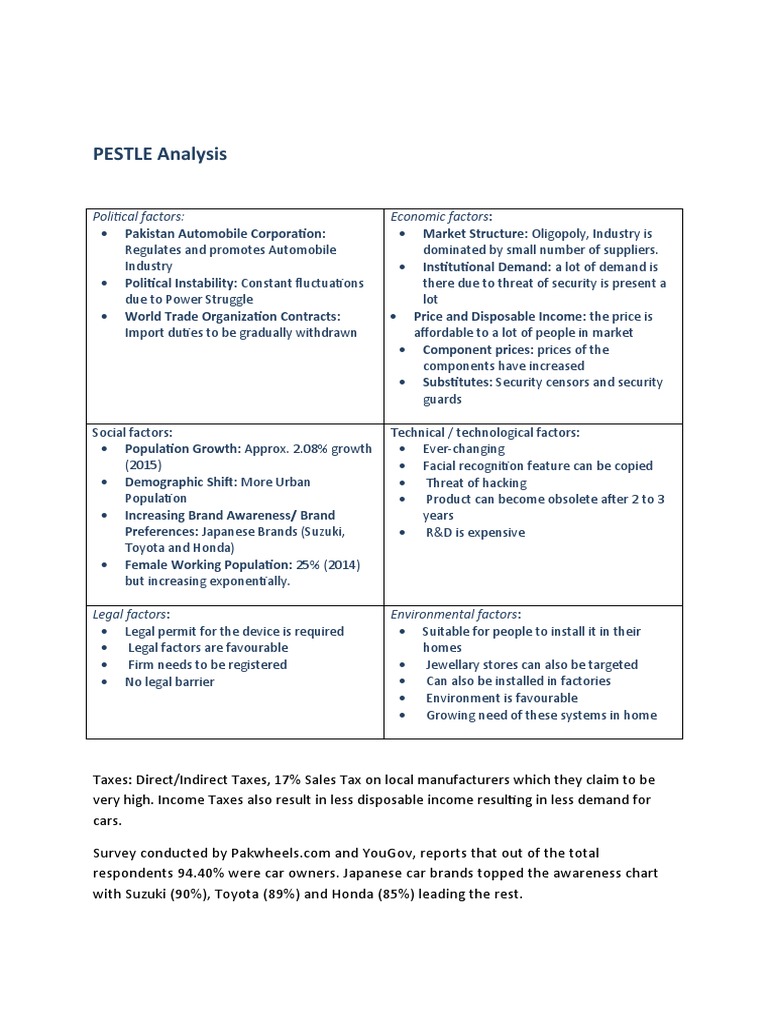 PESTLE Analysis

| Political factors: • Pakistan Automobile Corporation: Regulates and promotes Automobile Industry • Political Instability: Constant fluctuations due to Power Struggle • World Trade Organization Contracts: Import duties to be gradually withdrawn | Economic factors: • Market Structure: Oligopoly, Industry is dominated by small number of suppliers. • Institutional Demand: a lot of demand is there due to threat of security is present a lot • Price and Disposable Income: the price is affordable to a lot of people in market • Component prices: prices of the components have increased • Substitutes: Security censors and security guards |
|---|---|
| Social factors: • Population Growth: Approx. 2.08% growth (2015) • Demographic Shift: More Urban Population • Increasing Brand Awareness/ Brand Preferences: Japanese Brands (Suzuki, Toyota and Honda) • Female Working Population: 25% (2014) but increasing exponentially. | Technical / technological factors: • Ever-changing • Facial recognition feature can be copied • Threat of hacking • Product can become obsolete after 2 to 3 years • R&D is expensive |
| Legal factors: • Legal permit for the device is required • Legal factors are favourable • Firm needs to be registered • No legal barrier | Environmental factors: • Suitable for people to install it in their homes • Jewellary stores can also be targeted • Can also be installed in factories • Environment is favourable • Growing need of these systems in home |

Taxes: Direct/Indirect Taxes, 17% Sales Tax on local manufacturers which they claim to be very high. Income Taxes also result in less disposable income resulting in less demand for cars.

Survey conducted by Pakwheels.com and YouGov, reports that out of the total respondents 94.40% were car owners. Japanese car brands topped the awareness chart with Suzuki (90%), Toyota (89%) and Honda (85%) leading the rest.